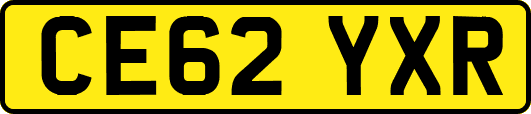 CE62 YXR